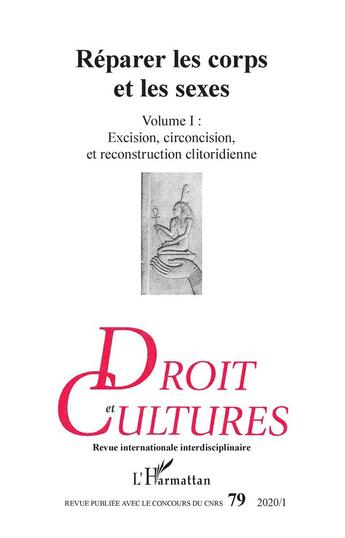 Réparer les corps et les sexes

Volume I : Excision, circoncision, et reconstruction clitoridienne

DROIT et CULTURES

Revue internationale interdisciplinaire

L'Harmattan

REVUE PUBLIÉE AVEC LE CONCOURS DU CNRS 79 2020/1